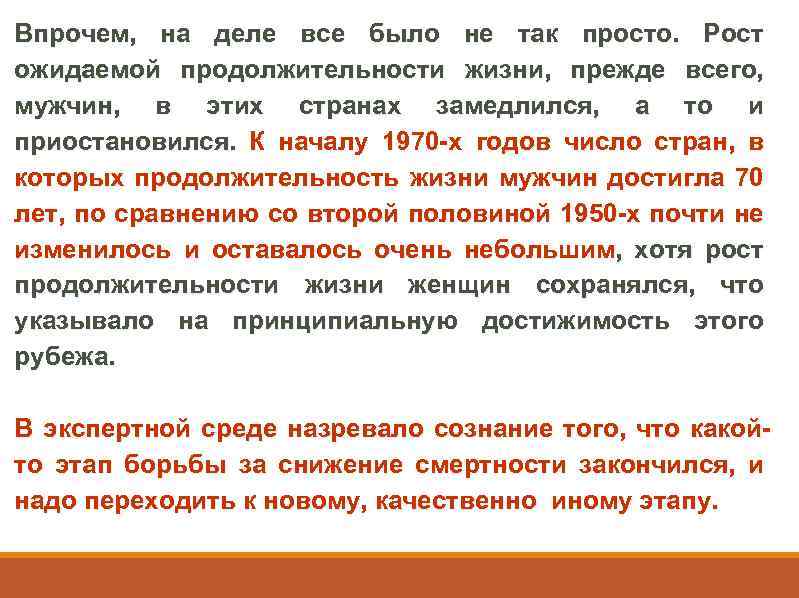 Впрочем, на деле все было не так просто. Рост ожидаемой продолжительности жизни, прежде всего, мужчин, в этих странах замедлился, а то и приостановился. К началу 1970-х годов число стран, в которых продолжительность жизни мужчин достигла 70 лет, по сравнению со второй половиной 1950-х почти не изменилось и оставалось очень небольшим, хотя рост продолжительности жизни женщин сохранялся, что указывало на принципиальную достижимость этого рубежа.

В экспертной среде назревало сознание того, что какой-то этап борьбы за снижение смертности закончился, и надо переходить к новому, качественно иному этапу.